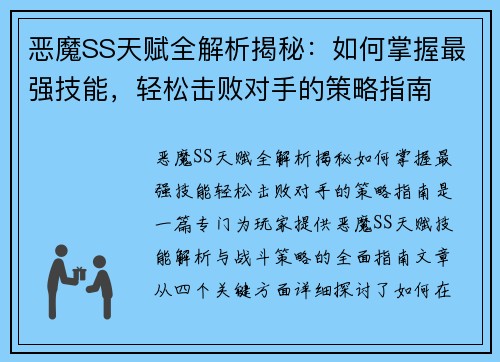 恶魔SS天赋全解析揭秘：如何掌握最强技能，轻松击败对手的策略指南

恶魔SS天赋全解析揭秘如何掌握最强技能轻松击败对手的策略指南是一篇专门为玩家提供恶魔SS天赋技能解析与战斗策略的全面指南文章从四个关键方面详细探讨了如何在